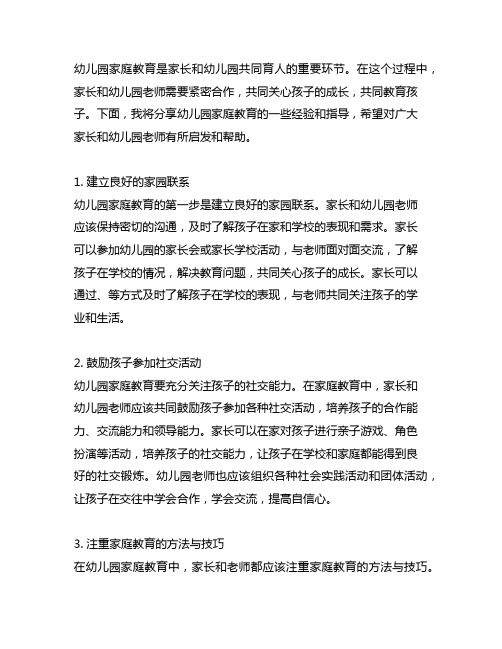 幼儿园家庭教育是家长和幼儿园共同育人的重要环节。在这个过程中，家长和幼儿园老师需要紧密合作，共同关心孩子的成长，共同教育孩子。下面，我将分享幼儿园家庭教育的一些经验和指导，希望对广大家长和幼儿园老师有所启发和帮助。

1. 建立良好的家园联系
幼儿园家庭教育的第一步是建立良好的家园联系。家长和幼儿园老师应该保持密切的沟通，及时了解孩子在家和学校的表现和需求。家长可以参加幼儿园的家长会或家长学校活动，与老师面对面交流，了解孩子在学校的情况，解决教育问题，共同关心孩子的成长。家长可以通过、等方式及时了解孩子在学校的表现，与老师共同关注孩子的学业和生活。

2. 鼓励孩子参加社交活动
幼儿园家庭教育要充分关注孩子的社交能力。在家庭教育中，家长和幼儿园老师应该共同鼓励孩子参加各种社交活动，培养孩子的合作能力、交流能力和领导能力。家长可以在家对孩子进行亲子游戏、角色扮演等活动，培养孩子的社交能力，让孩子在学校和家庭都能得到良好的社交锻炼。幼儿园老师也应该组织各种社会实践活动和团体活动，让孩子在交往中学会合作，学会交流，提高自信心。

3. 注重家庭教育的方法与技巧
在幼儿园家庭教育中，家长和老师都应该注重家庭教育的方法与技巧。